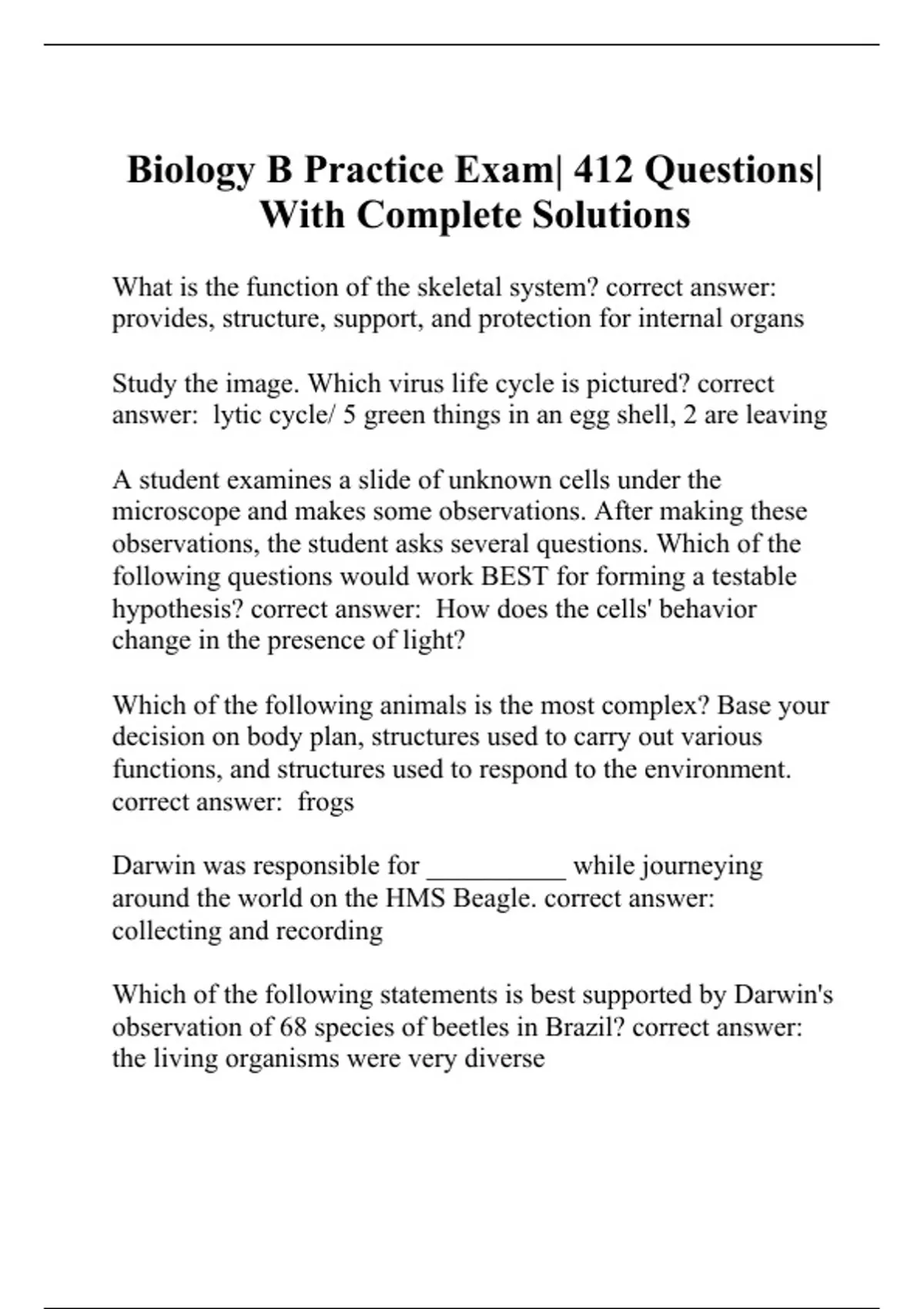 Biology B Practice Exam| 412 Questions| With Complete Solutions

What is the function of the skeletal system? correct answer: provides, structure, support, and protection for internal organs

Study the image. Which virus life cycle is pictured? correct answer: lytic cycle/ 5 green things in an egg shell, 2 are leaving

A student examines a slide of unknown cells under the microscope and makes some observations. After making these observations, the student asks several questions. Which of the following questions would work BEST for forming a testable hypothesis? correct answer: How does the cells' behavior change in the presence of light?

Which of the following animals is the most complex? Base your decision on body plan, structures used to carry out various functions, and structures used to respond to the environment. correct answer: frogs

Darwin was responsible for __________ while journeying around the world on the HMS Beagle. correct answer: collecting and recording

Which of the following statements is best supported by Darwin's observation of 68 species of beetles in Brazil? correct answer: the living organisms were very diverse